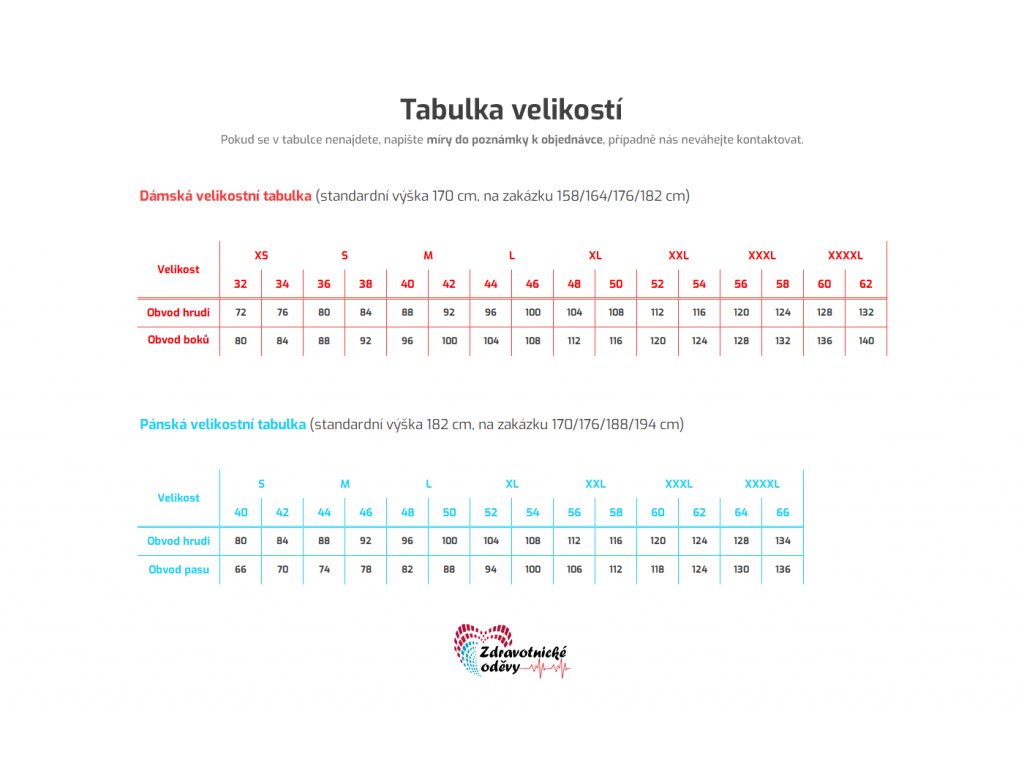 Tabulka velikostí

Pokud se v tabulce nenajdete, napište míry do poznámky k objednávce, případně nás neváhejte kontaktovat.

Dámská velikostní tabulka (standardní výška 170 cm, na zakázku 158/164/176/182 cm)

| Velikost | XS | | S | | M | | L | | XL | | XXL | | XXXL | | XXXXL | |
|---|---|---|---|---|---|---|---|---|---|---|---|---|---|---|---|---|
| | 32 | 34 | 36 | 38 | 40 | 42 | 44 | 46 | 48 | 50 | 52 | 54 | 56 | 58 | 60 | 62 |
| Obvod hrudi | 72 | 76 | 80 | 84 | 88 | 92 | 96 | 100 | 104 | 108 | 112 | 116 | 120 | 124 | 128 | 132 |
| Obvod boků | 80 | 84 | 88 | 92 | 96 | 100 | 104 | 108 | 112 | 116 | 120 | 124 | 128 | 132 | 136 | 140 |

Pánská velikostní tabulka (standardní výška 182 cm, na zakázku 170/176/188/194 cm)

| Velikost | S | | M | | L | | XL | | XXL | | XXXL | | XXXXL | |
|---|---|---|---|---|---|---|---|---|---|---|---|---|---|---|
| | 40 | 42 | 44 | 46 | 48 | 50 | 52 | 54 | 56 | 58 | 60 | 62 | 64 | 66 |
| Obvod hrudi | 80 | 84 | 88 | 92 | 96 | 100 | 104 | 108 | 112 | 116 | 120 | 124 | 128 | 134 |
| Obvod pasu | 66 | 70 | 74 | 78 | 82 | 88 | 94 | 100 | 106 | 112 | 118 | 124 | 130 | 136 |

Zdravotnické
oděvy